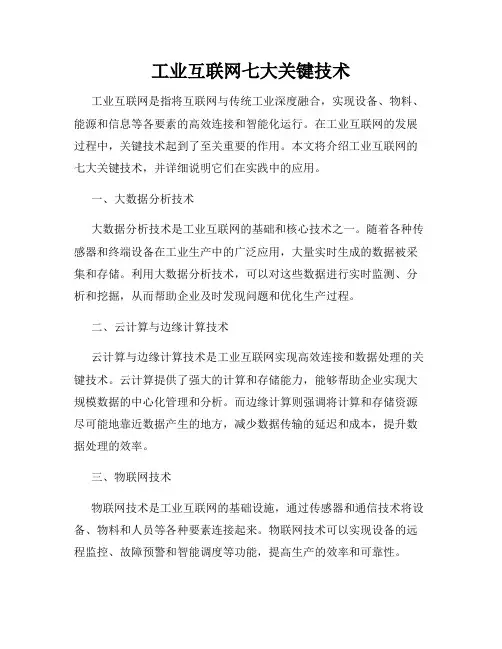 工业互联网七大关键技术

工业互联网是指将互联网与传统工业深度融合，实现设备、物料、能源和信息等各要素的高效连接和智能化运行。在工业互联网的发展过程中，关键技术起到了至关重要的作用。本文将介绍工业互联网的七大关键技术，并详细说明它们在实践中的应用。

一、大数据分析技术

大数据分析技术是工业互联网的基础和核心技术之一。随着各种传感器和终端设备在工业生产中的广泛应用，大量实时生成的数据被采集和存储。利用大数据分析技术，可以对这些数据进行实时监测、分析和挖掘，从而帮助企业及时发现问题和优化生产过程。

二、云计算与边缘计算技术

云计算与边缘计算技术是工业互联网实现高效连接和数据处理的关键技术。云计算提供了强大的计算和存储能力，能够帮助企业实现大规模数据的中心化管理和分析。而边缘计算则强调将计算和存储资源尽可能地靠近数据产生的地方，减少数据传输的延迟和成本，提升数据处理的效率。

三、物联网技术

物联网技术是工业互联网的基础设施，通过传感器和通信技术将设备、物料和人员等各种要素连接起来。物联网技术可以实现设备的远程监控、故障预警和智能调度等功能，提高生产的效率和可靠性。